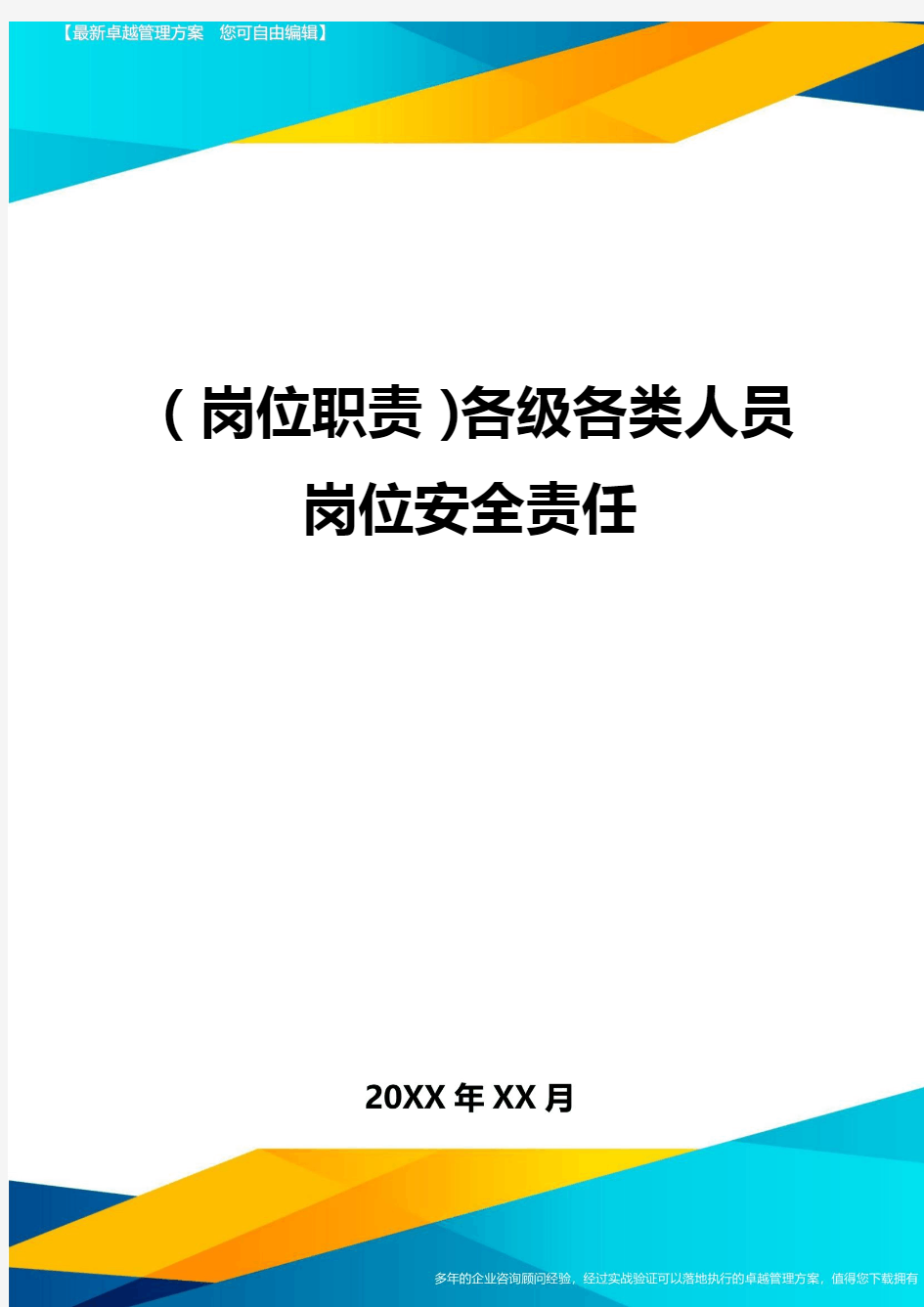 【最新卓越管理方案　您可自由编辑】

(岗位职责)各级各类人员岗位安全责任

20XX年XX月

多年的企业咨询顾问经验，经过实战验证可以落地执行的卓越管理方案，值得您下载拥有